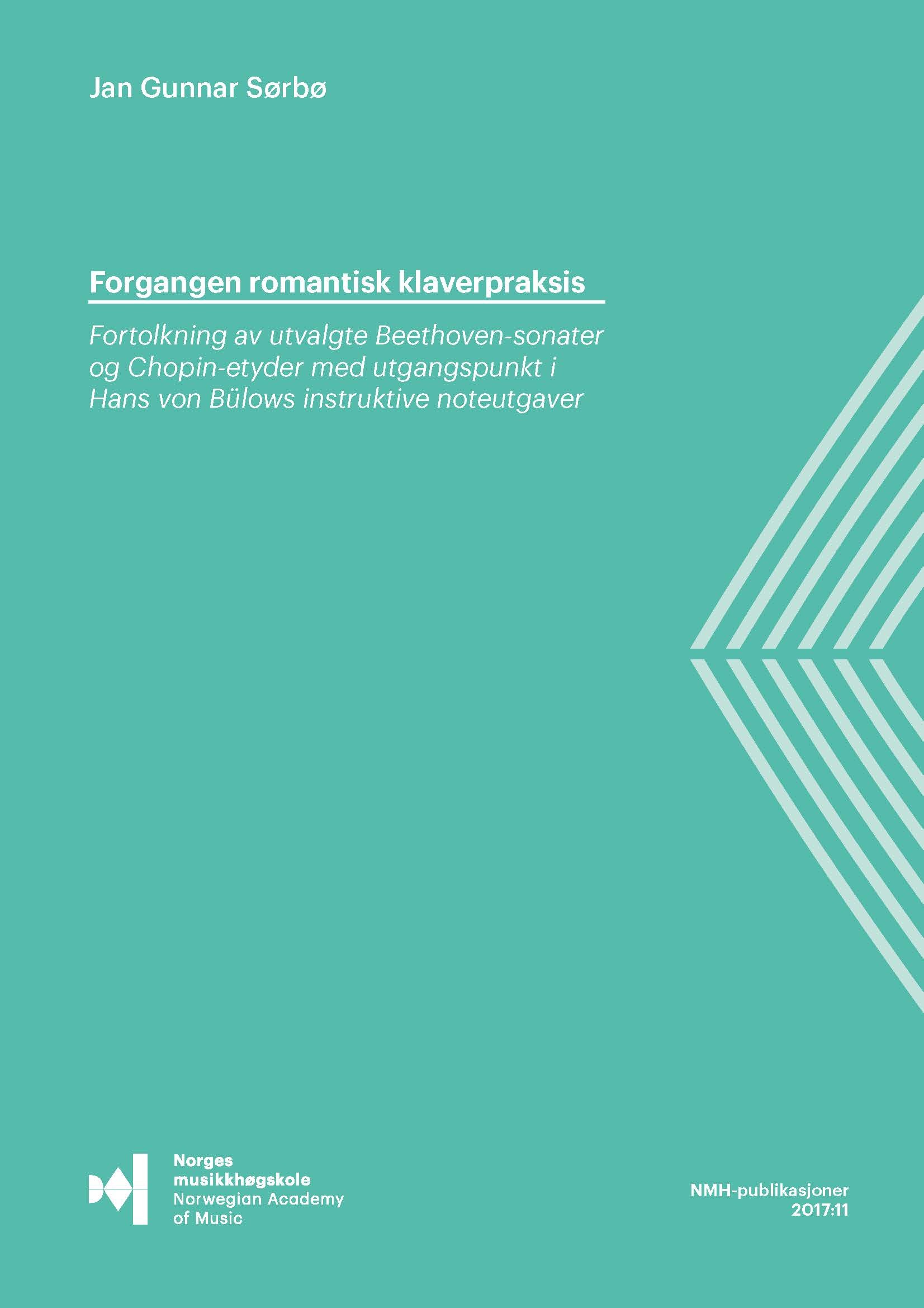 Jan Gunnar Sørbø

Forgangen romantisk klaverpraksis

Fortolkning av utvalgte Beethoven-sonater og Chopin-etyder med utgangspunkt i Hans von Bülows instruktive noteutgaver

Norges musikkhøgskole
Norwegian Academy of Music

NMH-publikasjoner
2017:11